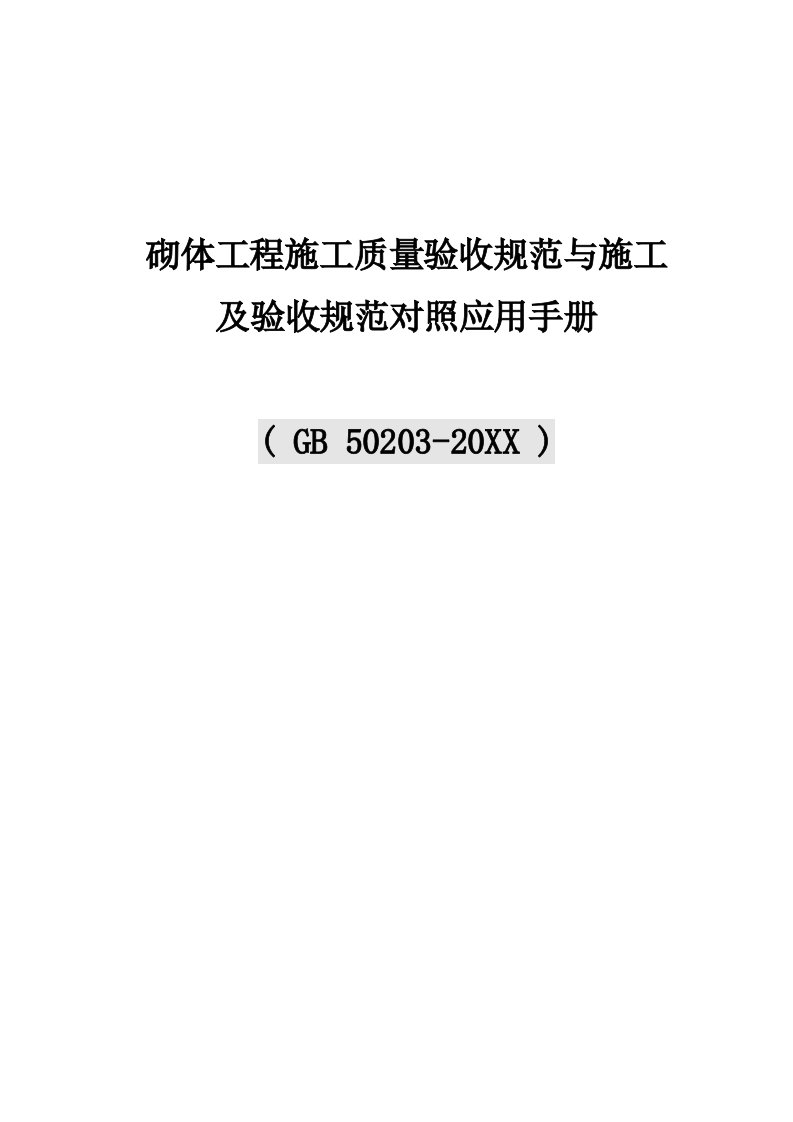 砌体工程施工质量验收规范与施工及验收规范对照应用手册

（ GB 50203-20XX ）